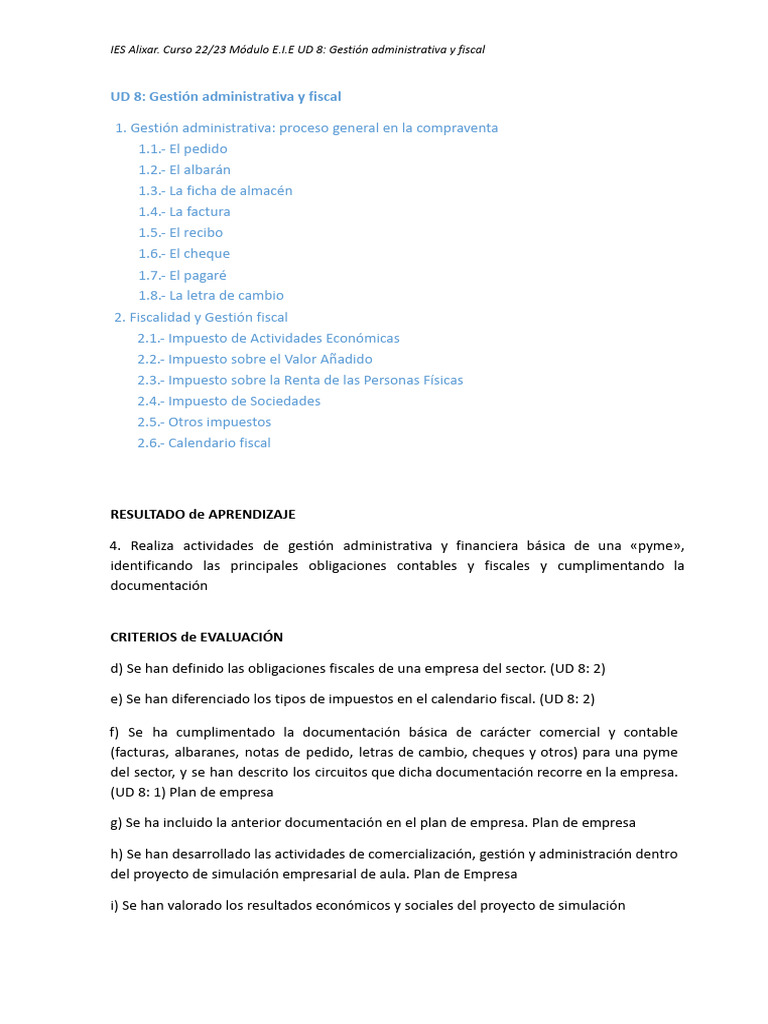 IES Alixar. Curso 22/23 Módulo E.I.E UD 8: Gestión administrativa y fiscal

UD 8: Gestión administrativa y fiscal

1. Gestión administrativa: proceso general en la compraventa
1.1.- El pedido
1.2.- El albarán
1.3.- La ficha de almacén
1.4.- La factura
1.5.- El recibo
1.6.- El cheque
1.7.- El pagaré
1.8.- La letra de cambio
2. Fiscalidad y Gestión fiscal
2.1.- Impuesto de Actividades Económicas
2.2.- Impuesto sobre el Valor Añadido
2.3.- Impuesto sobre la Renta de las Personas Físicas
2.4.- Impuesto de Sociedades
2.5.- Otros impuestos
2.6.- Calendario fiscal

RESULTADO de APRENDIZAJE

4. Realiza actividades de gestión administrativa y financiera básica de una «pyme», identificando las principales obligaciones contables y fiscales y cumplimentando la documentación

CRITERIOS de EVALUACIÓN

d) Se han definido las obligaciones fiscales de una empresa del sector. (UD 8: 2)

e) Se han diferenciado los tipos de impuestos en el calendario fiscal. (UD 8: 2)

f) Se ha cumplimentado la documentación básica de carácter comercial y contable (facturas, albaranes, notas de pedido, letras de cambio, cheques y otros) para una pyme del sector, y se han descrito los circuitos que dicha documentación recorre en la empresa. (UD 8: 1) Plan de empresa

g) Se ha incluido la anterior documentación en el plan de empresa. Plan de empresa

h) Se han desarrollado las actividades de comercialización, gestión y administración dentro del proyecto de simulación empresarial de aula. Plan de Empresa

i) Se han valorado los resultados económicos y sociales del proyecto de simulación